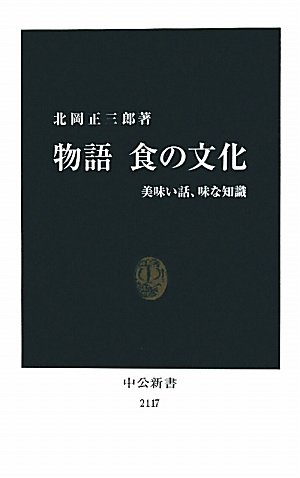 北岡正三郎著

物語　食の文化

美味い話、味な知識

中公新書

2117